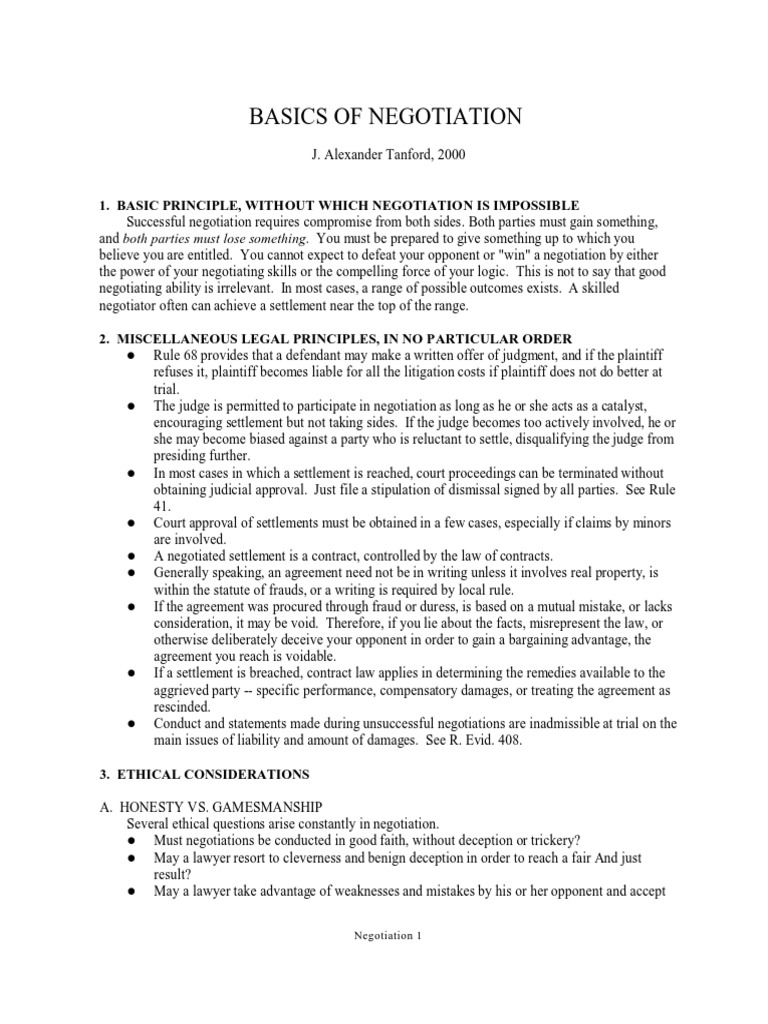 BASICS OF NEGOTIATION

J. Alexander Tanford, 2000

1. BASIC PRINCIPLE, WITHOUT WHICH NEGOTIATION IS IMPOSSIBLE

Successful negotiation requires compromise from both sides. Both parties must gain something, and both parties must lose something. You must be prepared to give something up to which you believe you are entitled. You cannot expect to defeat your opponent or "win" a negotiation by either the power of your negotiating skills or the compelling force of your logic. This is not to say that good negotiating ability is irrelevant. In most cases, a range of possible outcomes exists. A skilled negotiator often can achieve a settlement near the top of the range.

2. MISCELLANEOUS LEGAL PRINCIPLES, IN NO PARTICULAR ORDER

● Rule 68 provides that a defendant may make a written offer of judgment, and if the plaintiff refuses it, plaintiff becomes liable for all the litigation costs if plaintiff does not do better at trial.
● The judge is permitted to participate in negotiation as long as he or she acts as a catalyst, encouraging settlement but not taking sides. If the judge becomes too actively involved, he or she may become biased against a party who is reluctant to settle, disqualifying the judge from presiding further.
● In most cases in which a settlement is reached, court proceedings can be terminated without obtaining judicial approval. Just file a stipulation of dismissal signed by all parties. See Rule 41.
● Court approval of settlements must be obtained in a few cases, especially if claims by minors are involved.
● A negotiated settlement is a contract, controlled by the law of contracts.
● Generally speaking, an agreement need not be in writing unless it involves real property, is within the statute of frauds, or a writing is required by local rule.
● If the agreement was procured through fraud or duress, is based on a mutual mistake, or lacks consideration, it may be void. Therefore, if you lie about the facts, misrepresent the law, or otherwise deliberately deceive your opponent in order to gain a bargaining advantage, the agreement you reach is voidable.
● If a settlement is breached, contract law applies in determining the remedies available to the aggrieved party -- specific performance, compensatory damages, or treating the agreement as rescinded.
● Conduct and statements made during unsuccessful negotiations are inadmissible at trial on the main issues of liability and amount of damages. See R. Evid. 408.

3. ETHICAL CONSIDERATIONS

A. HONESTY VS. GAMESMANSHIP

Several ethical questions arise constantly in negotiation.
● Must negotiations be conducted in good faith, without deception or trickery?
● May a lawyer resort to cleverness and benign deception in order to reach a fair And just result?
● May a lawyer take advantage of weaknesses and mistakes by his or her opponent and accept

Negotiation 1